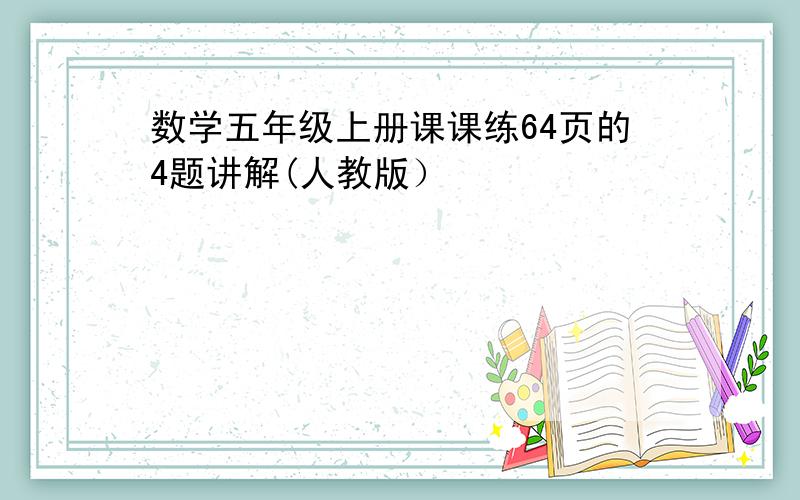 数学五年级上册课课练64页的4题讲解(人教版）